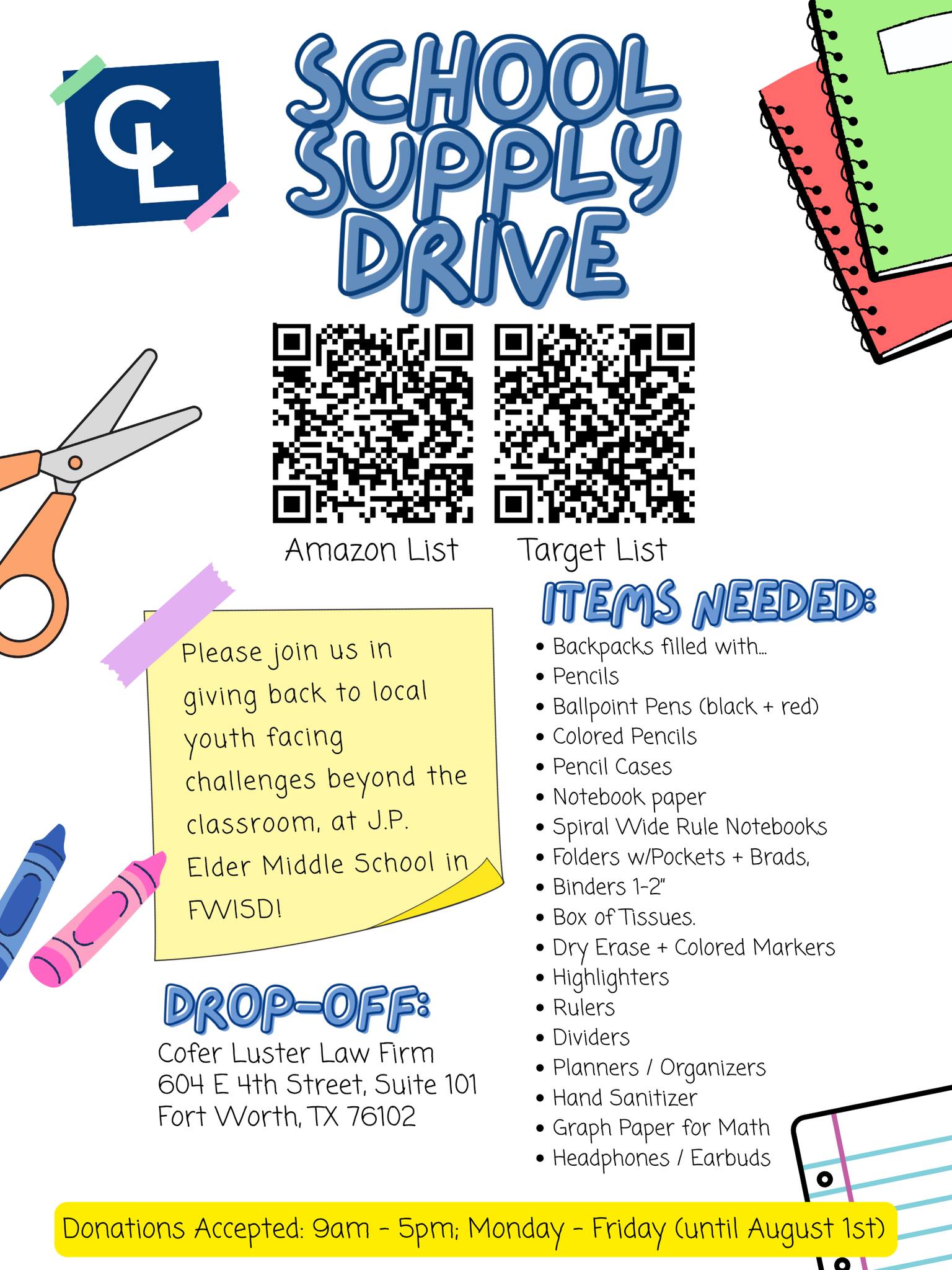 CL

SCHOOL SUPPLY DRIVE

Amazon List

Target List

Please join us in giving back to local youth facing challenges beyond the classroom, at J.P. Elder Middle School in FWISD!

DROP-OFF:

Cofer Luster Law Firm
604 E 4th Street, Suite 101
Fort Worth, TX 76102

ITEMS NEEDED:

• Backpacks filled with...
• Pencils
• Ballpoint Pens (black + red)
• Colored Pencils
• Pencil Cases
• Notebook paper
• Spiral Wide Rule Notebooks
• Folders w/Pockets + Brads,
• Binders 1-2"
• Box of Tissues.
• Dry Erase + Colored Markers
• Highlighters
• Rulers
• Dividers
• Planners / Organizers
• Hand Sanitizer
• Graph Paper for Math
• Headphones / Earbuds

Donations Accepted: 9am - 5pm; Monday - Friday (until August 1st)